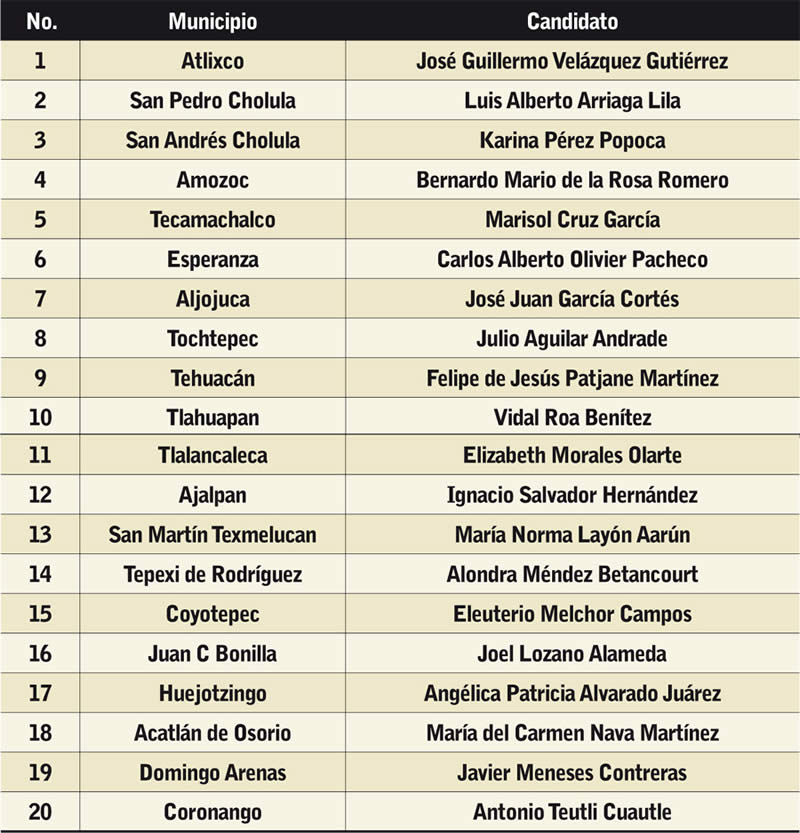 | No. | Municipio | Candidato |
|---|---|---|
| 1 | Atlixco | José Guillermo Velázquez Gutiérrez |
| 2 | San Pedro Cholula | Luis Alberto Arriaga Lila |
| 3 | San Andrés Cholula | Karina Pérez Popoca |
| 4 | Amozoc | Bernardo Mario de la Rosa Romero |
| 5 | Tecamachalco | Marisol Cruz García |
| 6 | Esperanza | Carlos Alberto Olivier Pacheco |
| 7 | Aljojuca | José Juan García Cortés |
| 8 | Tochtepec | Julio Aguilar Andrade |
| 9 | Tehuacán | Felipe de Jesús Patjane Martínez |
| 10 | Tlahuapan | Vidal Roa Benítez |
| 11 | Tlalancaleca | Elizabeth Morales Olarte |
| 12 | Ajalpan | Ignacio Salvador Hernández |
| 13 | San Martín Texmelucan | María Norma Layón Aarún |
| 14 | Tepexi de Rodríguez | Alondra Méndez Betancourt |
| 15 | Coyotepec | Eleuterio Melchor Campos |
| 16 | Juan C Bonilla | Joel Lozano Alameda |
| 17 | Huejotzingo | Angélica Patricia Alvarado Juárez |
| 18 | Acatlán de Osorio | María del Carmen Nava Martínez |
| 19 | Domingo Arenas | Javier Meneses Contreras |
| 20 | Coronango | Antonio Teutli Cuautle |